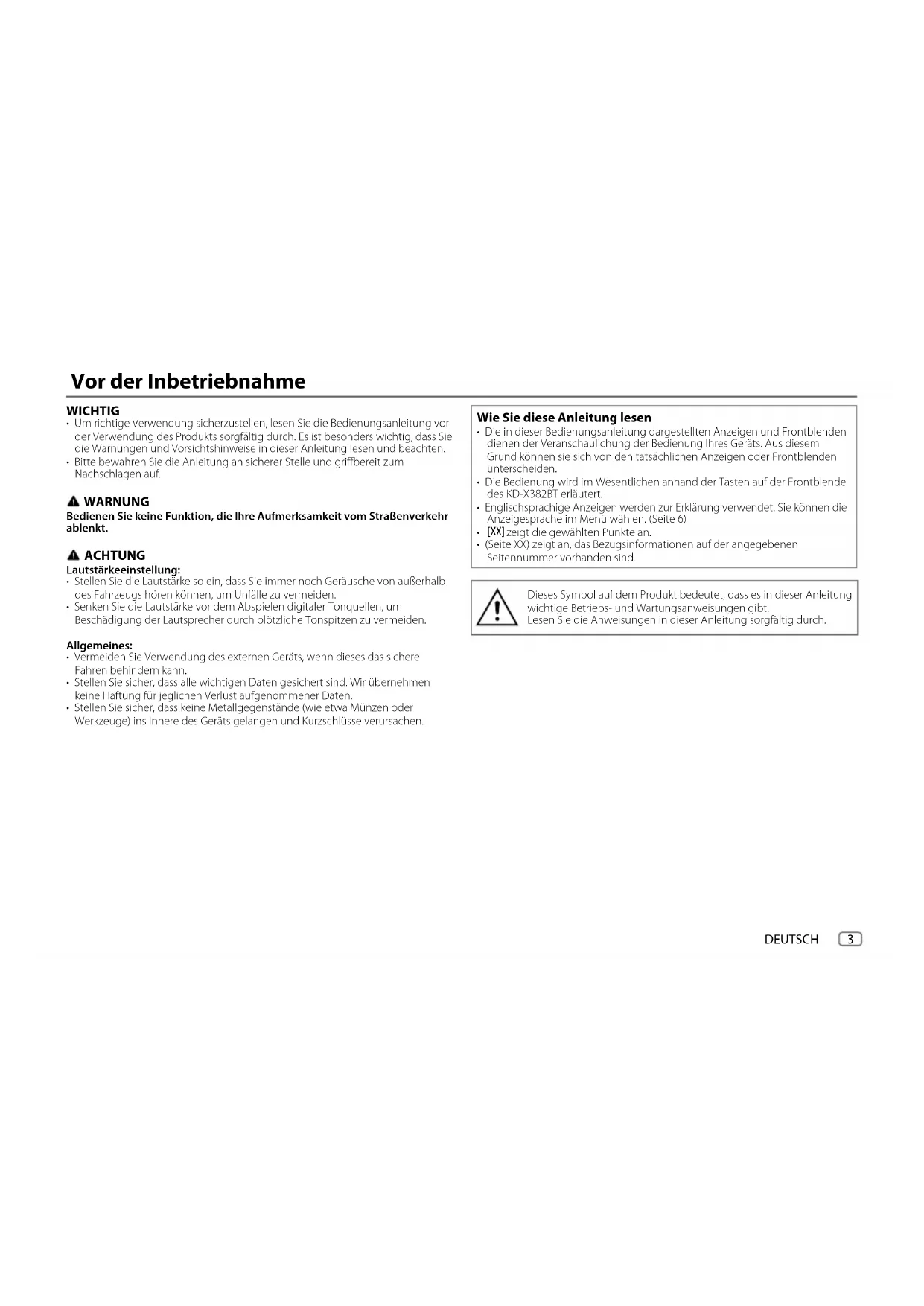 Vor der Inbetriebnahme

WICHTIG
• Um richtige Verwendung sicherzustellen, lesen Sie die Bedienungsanleitung vor der Verwendung des Produkts sorgfältig durch. Es ist besonders wichtig, dass Sie die Warnungen und Vorsichtshinweise in dieser Anleitung lesen und beachten.
• Bitte bewahren Sie die Anleitung an sicherer Stelle und griffbereit zum Nachschlagen auf.

WARNUNG
Bedienen Sie keine Funktion, die Ihre Aufmerksamkeit vom Straßenverkehr ablenkt.

ACHTUNG
Lautstärkeeinstellung:
• Stellen Sie die Lautstärke so ein, dass Sie immer noch Geräusche von außerhalb des Fahrzeugs hören können, um Unfälle zu vermeiden.
• Senken Sie die Lautstärke vor dem Abspielen digitaler Tonquellen, um Beschädigung der Lautsprecher durch plötzliche Tonspitzen zu vermeiden.

Allgemeines:
• Vermeiden Sie Verwendung des externen Geräts, wenn dieses das sichere Fahren behindern kann.
• Stellen Sie sicher, dass alle wichtigen Daten gesichert sind. Wir übernehmen keine Haftung für jeglichen Verlust aufgenommener Daten.
• Stellen Sie sicher, dass keine Metallgegenstände (wie etwa Münzen oder Werkzeuge) ins Innere des Geräts gelangen und Kurzschlüsse verursachen.

Wie Sie diese Anleitung lesen
• Die in dieser Bedienungsanleitung dargestellten Anzeigen und Frontblenden dienen der Veranschaulichung der Bedienung Ihres Geräts. Aus diesem Grund können sie sich von den tatsächlichen Anzeigen oder Frontblenden unterscheiden.
• Die Bedienung wird im Wesentlichen anhand der Tasten auf der Frontblende des KD-X382BT erläutert.
• Englischsprachige Anzeigen werden zur Erklärung verwendet. Sie können die Anzeigesprache im Menü wählen. (Seite 6)
• [XX] zeigt die gewählten Punkte an.
• (Seite XX) zeigt an, das Bezugsinformationen auf der angegebenen Seitennummer vorhanden sind.

Dieses Symbol auf dem Produkt bedeutet, dass es in dieser Anleitung wichtige Betriebs- und Wartungsanweisungen gibt.
Lesen Sie die Anweisungen in dieser Anleitung sorgfältig durch.

DEUTSCH 3